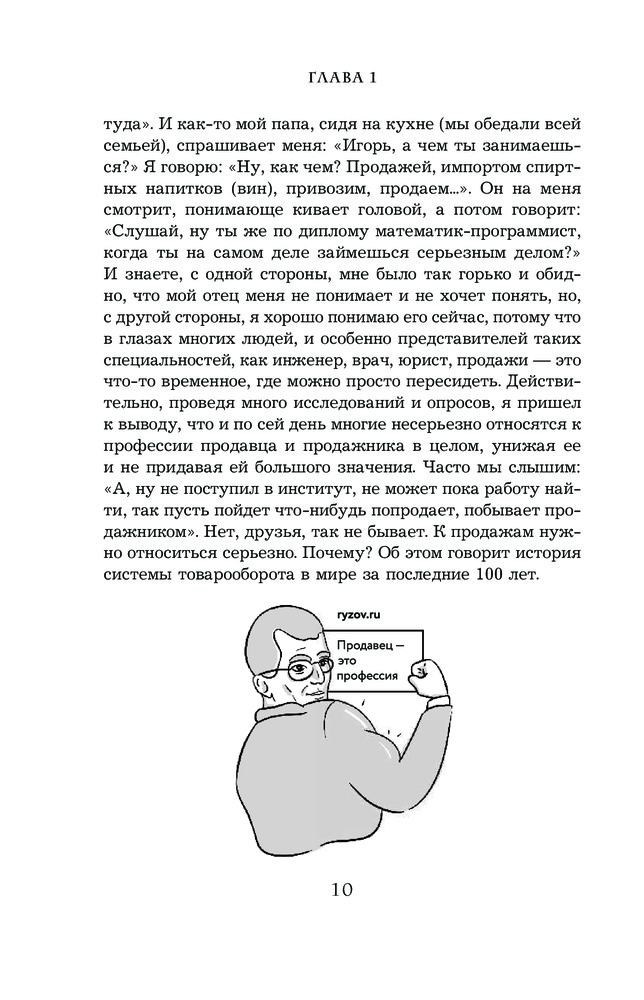 ГЛАВА 1

туда». И как-то мой папа, сидя на кухне (мы обедали всей семьей), спрашивает меня: «Игорь, а чем ты занимаешься?» Я говорю: «Ну, как чем? Продажей, импортом спиртных напитков (вин), привозим, продаем...». Он на меня смотрит, понимающе кивает головой, а потом говорит: «Слушай, ну ты же по диплому математик-программист, когда ты на самом деле займешься серьезным делом?» И знаете, с одной стороны, мне было так горько и обидно, что мой отец меня не понимает и не хочет понять, но, с другой стороны, я хорошо понимаю его сейчас, потому что в глазах многих людей, и особенно представителей таких специальностей, как инженер, врач, юрист, продажи — это что-то временное, где можно просто пересидеть. Действительно, проведя много исследований и опросов, я пришел к выводу, что и по сей день многие несерьезно относятся к профессии продавца и продажника в целом, унижая ее и не придавая ей большого значения. Часто мы слышим: «А, ну не поступил в институт, не может пока работу найти, так пусть пойдет что-нибудь попродает, побывает продажником». Нет, друзья, так не бывает. К продажам нужно относиться серьезно. Почему? Об этом говорит история системы товарооборота в мире за последние 100 лет.

ryzov.ru

Продавец — это профессия

10